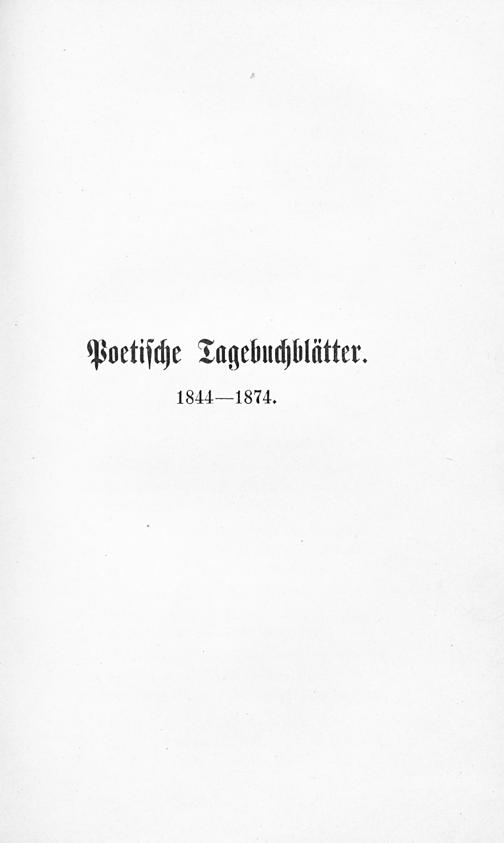 Poetische Tagebuchblätter.

1844—1874.